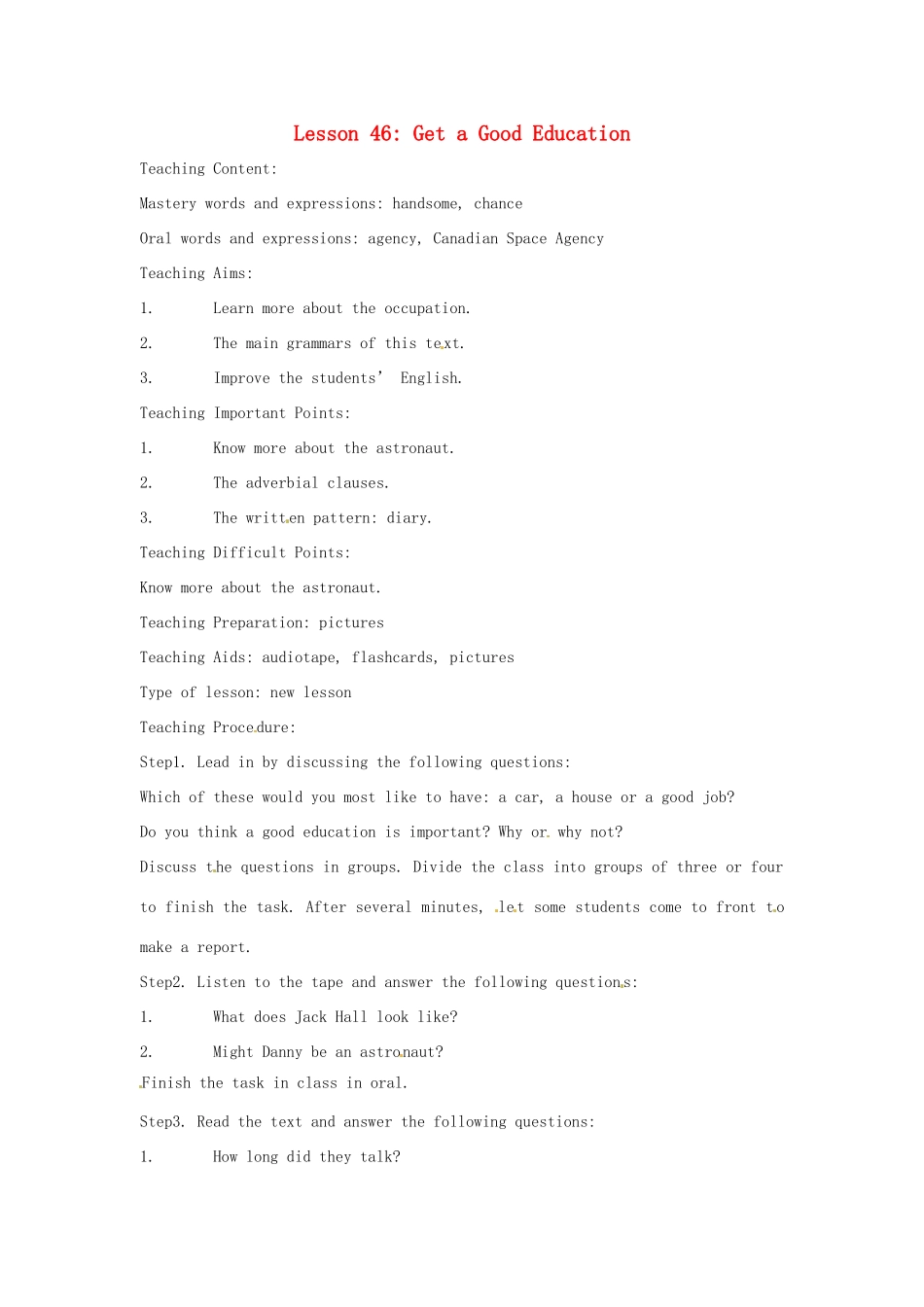 Lesson 46: Get a Good Education

Teaching Content:

Mastery words and expressions: handsome, chance

Oral words and expressions: agency, Canadian Space Agency

Teaching Aims:

1. Learn more about the occupation.

2. The main grammars of this text.

3. Improve the students' English.

Teaching Important Points:

1. Know more about the astronaut.

2. The adverbial clauses.

3. The written pattern: diary.

Teaching Difficult Points:

Know more about the astronaut.

Teaching Preparation: pictures

Teaching Aids: audiotape, flashcards, pictures

Type of lesson: new lesson

Teaching Procedure:

Step1. Lead in by discussing the following questions:

Which of these would you most like to have: a car, a house or a good job?

Do you think a good education is important? Why or why not?

Discuss the questions in groups. Divide the class into groups of three or four to finish the task. After several minutes, let some students come to front to make a report.

Step2. Listen to the tape and answer the following questions:

1. What does Jack Hall look like?

2. Might Danny be an astronaut?

Finish the task in class in oral.

Step3. Read the text and answer the following questions:

1. How long did they talk?